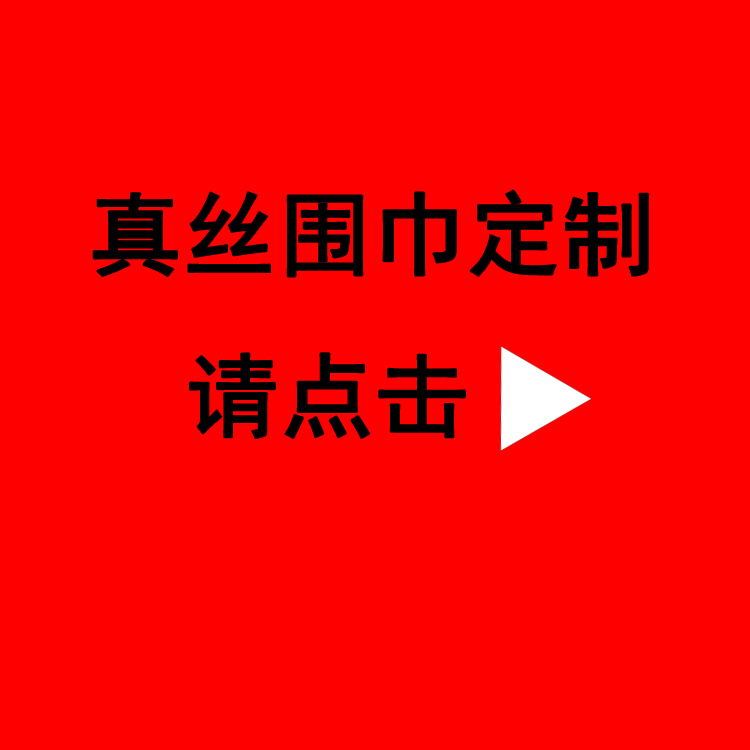 真丝围巾定制

请点击